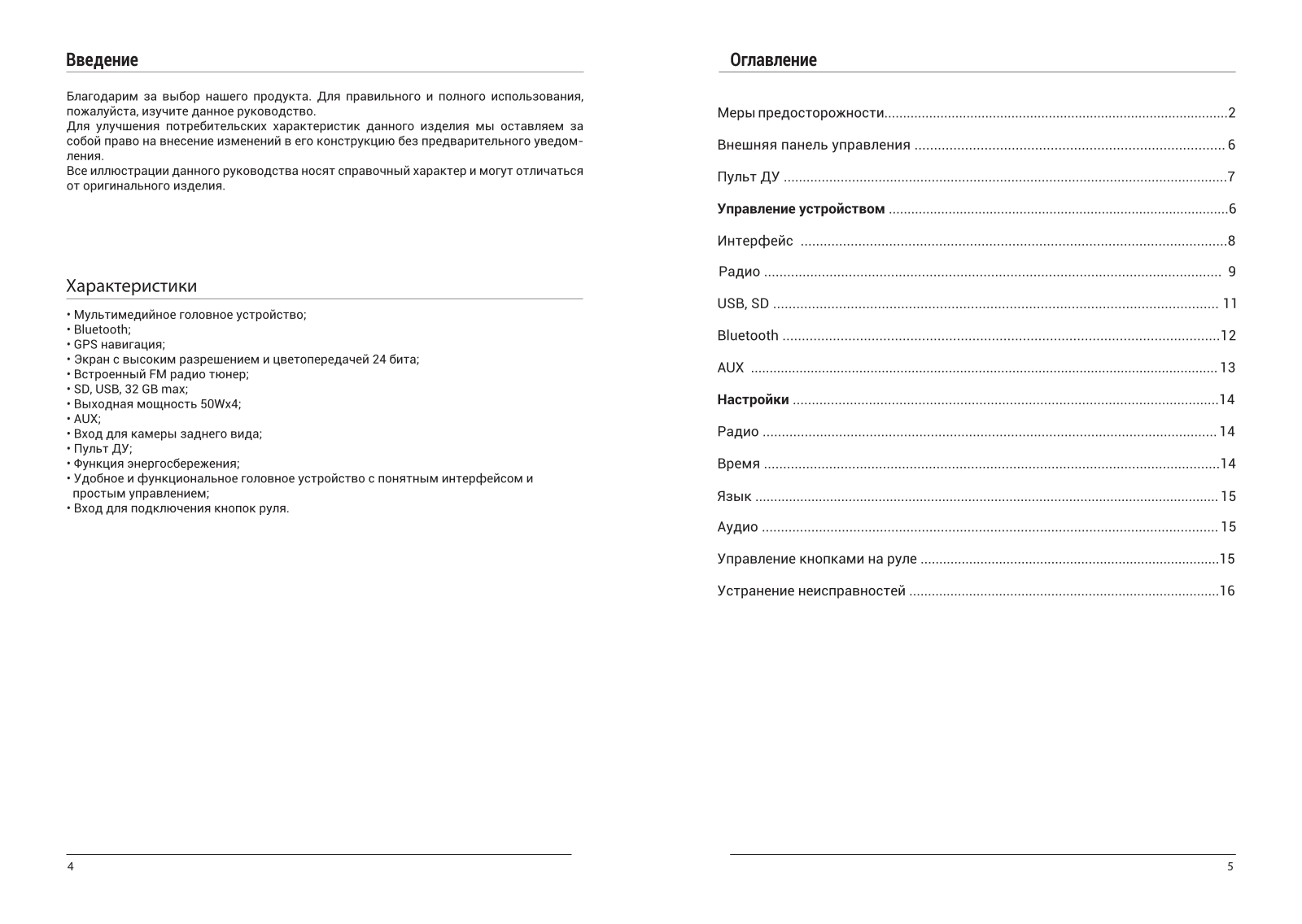 Введение

Благодарим за выбор нашего продукта. Для правильного и полного использования, пожалуйста, изучите данное руководство.
Для улучшения потребительских характеристик данного изделия мы оставляем за собой право на внесение изменений в его конструкцию без предварительного уведомления.
Все иллюстрации данного руководства носят справочный характер и могут отличаться от оригинального изделия.

Характеристики

• Мультимедийное головное устройство;
• Bluetooth;
• GPS навигация;
• Экран с высоким разрешением и цветопередачей 24 бита;
• Встроенный FM радио тюнер;
• SD, USB, 32 GB max;
• Выходная мощность 50Wx4;
• AUX;
• Вход для камеры заднего вида;
• Пульт ДУ;
• Функция энергосбережения;
• Удобное и функциональное головное устройство с понятным интерфейсом и простым управлением;
• Вход для подключения кнопок руля.

4

Оглавление

Меры предосторожности..........2
Внешняя панель управления .......... 6
Пульт ДУ ..........7
Управление устройством ..........6
Интерфейс ..........8
Радио .......... 9
USB, SD .......... 11
Bluetooth ..........12
AUX .......... 13
Настройки ..........14
Радио .......... 14
Время ..........14
Язык .......... 15
Аудио .......... 15
Управление кнопками на руле ..........15
Устранение неисправностей ..........16

5